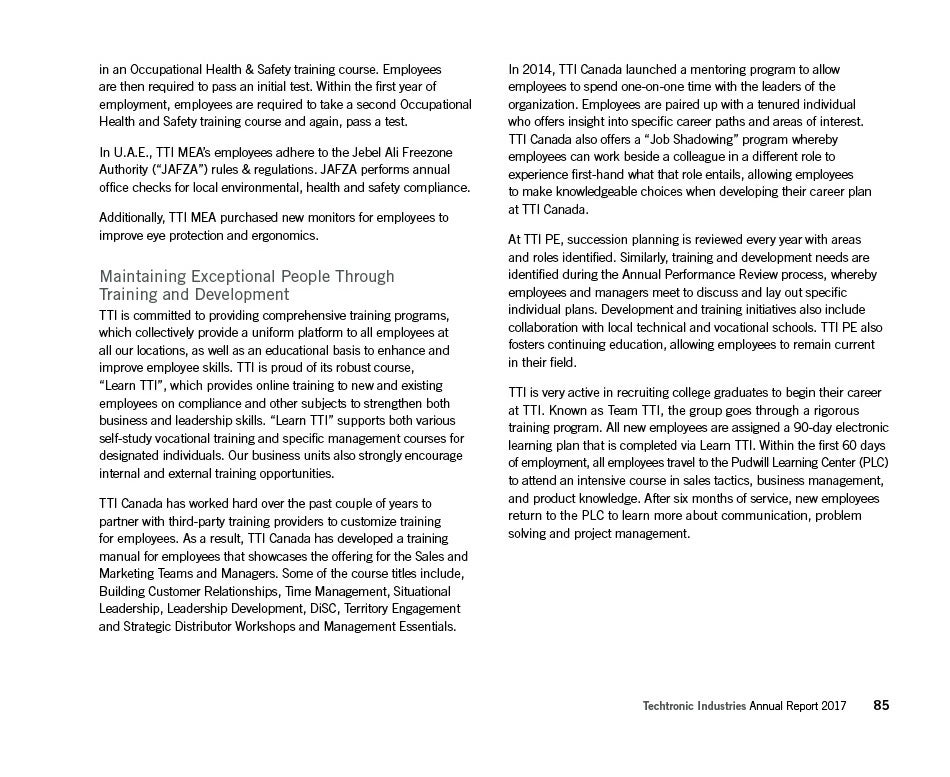 in an Occupational Health & Safety training course. Employees are then required to pass an initial test. Within the first year of employment, employees are required to take a second Occupational Health and Safety training course and again, pass a test.

In U.A.E., TTI MEA's employees adhere to the Jebel Ali Freezone Authority ("JAFZA") rules & regulations. JAFZA performs annual office checks for local environmental, health and safety compliance.

Additionally, TTI MEA purchased new monitors for employees to improve eye protection and ergonomics.

Maintaining Exceptional People Through Training and Development

TTI is committed to providing comprehensive training programs, which collectively provide a uniform platform to all employees at all our locations, as well as an educational basis to enhance and improve employee skills. TTI is proud of its robust course, "Learn TTI", which provides online training to new and existing employees on compliance and other subjects to strengthen both business and leadership skills. "Learn TTI" supports both various self-study vocational training and specific management courses for designated individuals. Our business units also strongly encourage internal and external training opportunities.

TTI Canada has worked hard over the past couple of years to partner with third-party training providers to customize training for employees. As a result, TTI Canada has developed a training manual for employees that showcases the offering for the Sales and Marketing Teams and Managers. Some of the course titles include, Building Customer Relationships, Time Management, Situational Leadership, Leadership Development, DiSC, Territory Engagement and Strategic Distributor Workshops and Management Essentials.

In 2014, TTI Canada launched a mentoring program to allow employees to spend one-on-one time with the leaders of the organization. Employees are paired up with a tenured individual who offers insight into specific career paths and areas of interest. TTI Canada also offers a "Job Shadowing" program whereby employees can work beside a colleague in a different role to experience first-hand what that role entails, allowing employees to make knowledgeable choices when developing their career plan at TTI Canada.

At TTI PE, succession planning is reviewed every year with areas and roles identified. Similarly, training and development needs are identified during the Annual Performance Review process, whereby employees and managers meet to discuss and lay out specific individual plans. Development and training initiatives also include collaboration with local technical and vocational schools. TTI PE also fosters continuing education, allowing employees to remain current in their field.

TTI is very active in recruiting college graduates to begin their career at TTI. Known as Team TTI, the group goes through a rigorous training program. All new employees are assigned a 90-day electronic learning plan that is completed via Learn TTI. Within the first 60 days of employment, all employees travel to the Pudwill Learning Center (PLC) to attend an intensive course in sales tactics, business management, and product knowledge. After six months of service, new employees return to the PLC to learn more about communication, problem solving and project management.

Techtronic Industries Annual Report 2017 85